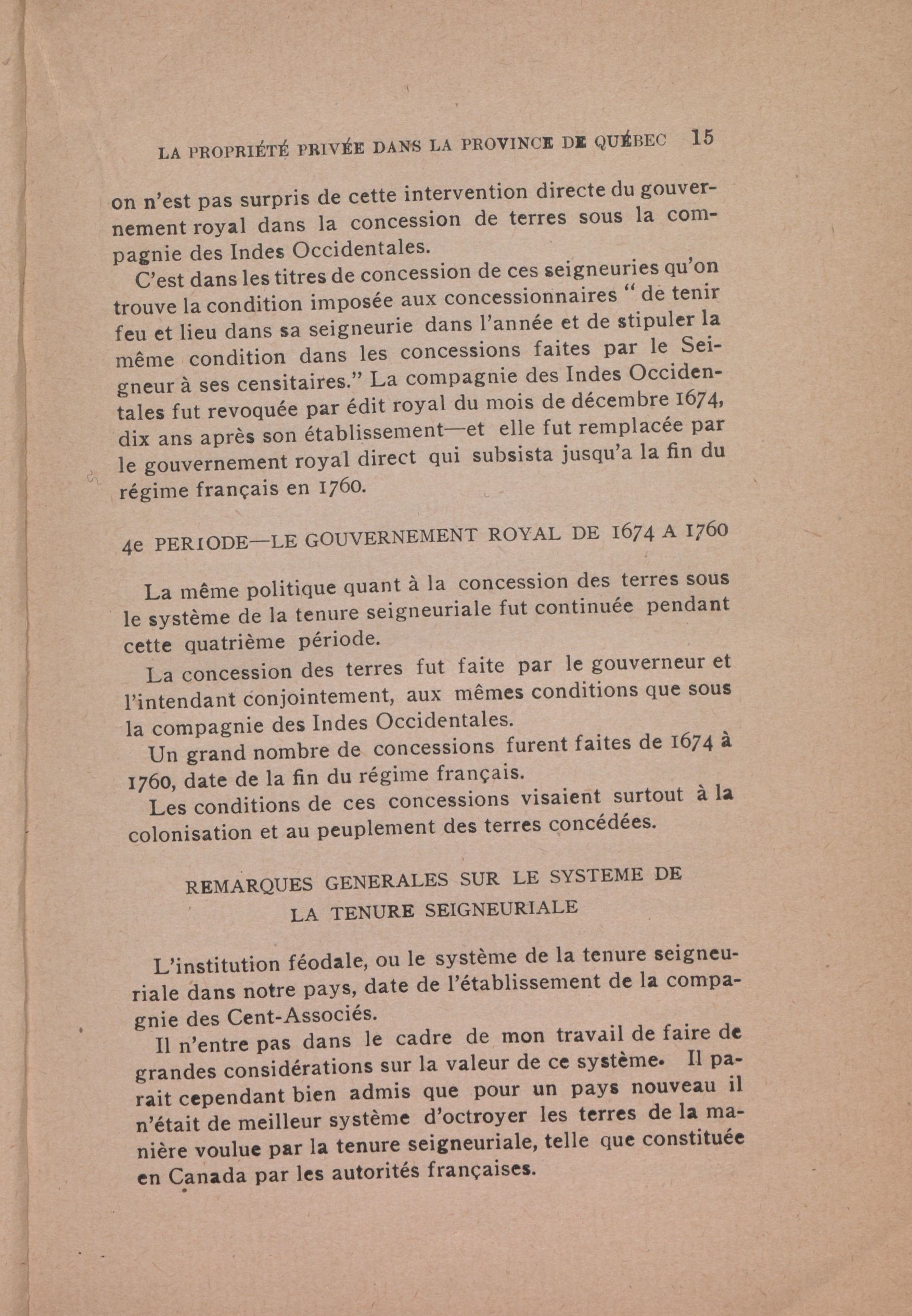 LA PROPRIÉTÉ PRIVÉE DANS LA PROVINCE DE QUÉBEC 15

on n'est pas surpris de cette intervention directe du gouvernement royal dans la concession de terres sous la compagnie des Indes Occidentales.

C'est dans les titres de concession de ces seigneuries qu'on trouve la condition imposée aux concessionnaires " de tenir feu et lieu dans sa seigneurie dans l'année et de stipuler la même condition dans les concessions faites par le Seigneur à ses censitaires." La compagnie des Indes Occidentales fut revoquée par édit royal du mois de décembre 1674, dix ans après son établissement—et elle fut remplacée par le gouvernement royal direct qui subsista jusqu'a la fin du régime français en 1760.

4e PERIODE—LE GOUVERNEMENT ROYAL DE 1674 A 1760

La même politique quant à la concession des terres sous le système de la tenure seigneuriale fut continuée pendant cette quatrième période.

La concession des terres fut faite par le gouverneur et l'intendant conjointement, aux mêmes conditions que sous la compagnie des Indes Occidentales.

Un grand nombre de concessions furent faites de 1674 à 1760, date de la fin du régime français.

Les conditions de ces concessions visaient surtout à la colonisation et au peuplement des terres concédées.

REMARQUES GENERALES SUR LE SYSTEME DE LA TENURE SEIGNEURIALE

L'institution féodale, ou le système de la tenure seigneuriale dans notre pays, date de l'établissement de la compagnie des Cent-Associés.

Il n'entre pas dans le cadre de mon travail de faire de grandes considérations sur la valeur de ce système. Il parait cependant bien admis que pour un pays nouveau il n'était de meilleur système d'octroyer les terres de la manière voulue par la tenure seigneuriale, telle que constituée en Canada par les autorités françaises.